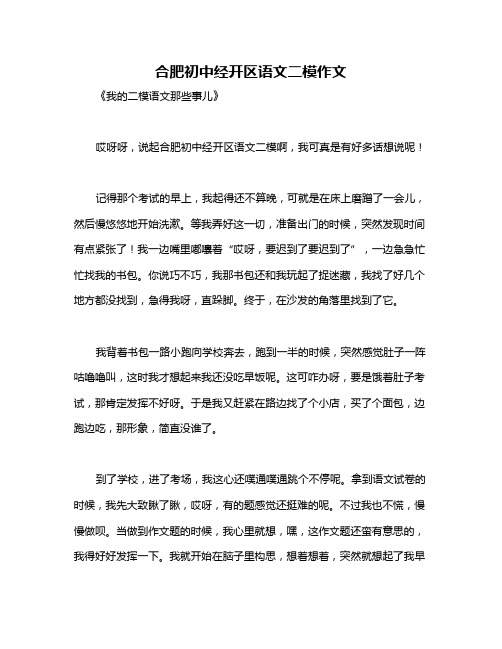 合肥初中经开区语文二模作文

《我的二模语文那些事儿》

哎呀呀，说起合肥初中经开区语文二模啊，我可真是有好多话想说呢！

记得那个考试的早上，我起得还不算晚，可就是在床上磨蹭了一会儿，然后慢悠悠地开始洗漱。等我弄好这一切，准备出门的时候，突然发现时间有点紧张了！我一边嘴里嘟囔着“哎呀，要迟到了要迟到了”，一边急急忙忙找我的书包。你说巧不巧，我那书包还和我玩起了捉迷藏，我找了好几个地方都没找到，急得我呀，直跺脚。终于，在沙发的角落里找到了它。

我背着书包一路小跑向学校奔去，跑到一半的时候，突然感觉肚子一阵咕噜噜叫，这时我才想起来我还没吃早饭呢。这可咋办呀，要是饿着肚子考试，那肯定发挥不好呀。于是我又赶紧在路边找了个小店，买了个面包，边跑边吃，那形象，简直没谁了。

到了学校，进了考场，我这心还噗通噗通跳个不停呢。拿到语文试卷的时候，我先大致瞅了瞅，哎呀，有的题感觉还挺难的呢。不过我也不慌，慢慢做呗。当做到作文题的时候，我心里就想，嘿，这作文题还蛮有意思的，我得好好发挥一下。我就开始在脑子里构思，想着想着，突然就想起了我早